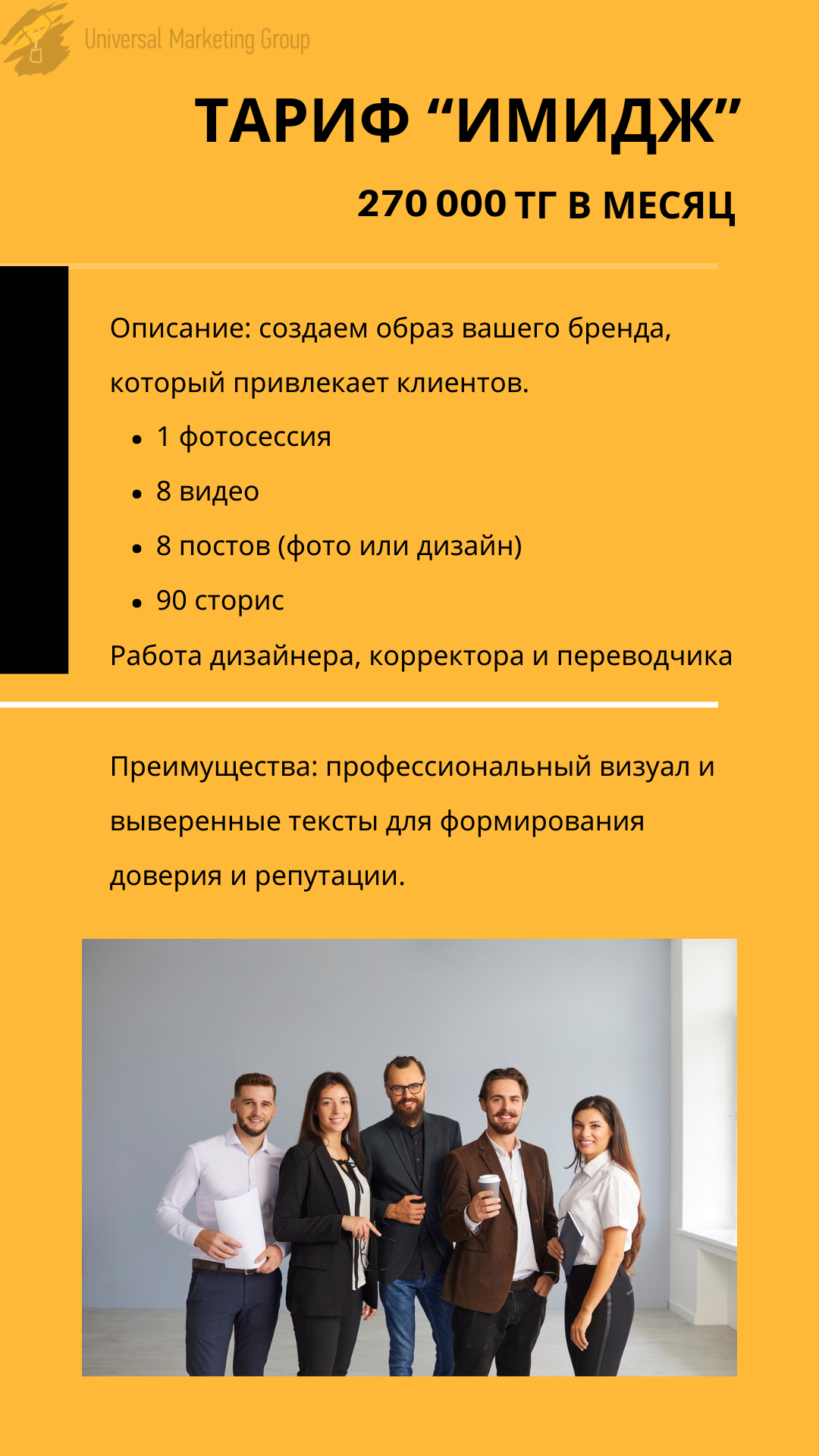 Universal Marketing Group

ТАРИФ "ИМИДЖ"

270 000 ТГ В МЕСЯЦ

Описание: создаем образ вашего бренда, который привлекает клиентов.

• 1 фотосессия
• 8 видео
• 8 постов (фото или дизайн)
• 90 сторис

Работа дизайнера, корректора и переводчика

Преимущества: профессиональный визуал и выверенные тексты для формирования доверия и репутации.